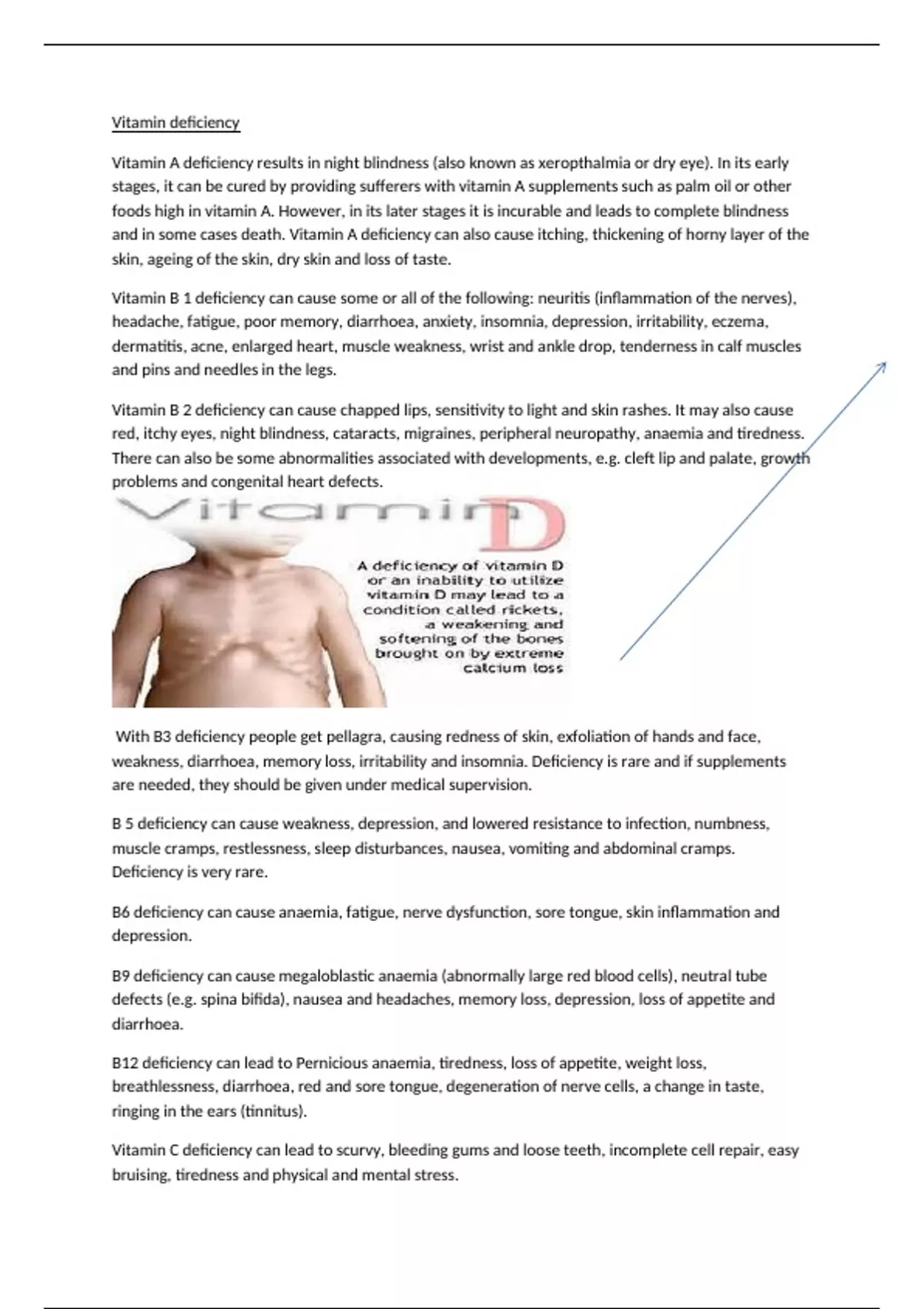 Vitamin deficiency

Vitamin A deficiency results in night blindness (also known as xeropthalmia or dry eye). In its early stages, it can be cured by providing sufferers with vitamin A supplements such as palm oil or other foods high in vitamin A. However, in its later stages it is incurable and leads to complete blindness and in some cases death. Vitamin A deficiency can also cause itching, thickening of horny layer of the skin, ageing of the skin, dry skin and loss of taste.

Vitamin B 1 deficiency can cause some or all of the following: neuritis (inflammation of the nerves), headache, fatigue, poor memory, diarrhoea, anxiety, insomnia, depression, irritability, eczema, dermatitis, acne, enlarged heart, muscle weakness, wrist and ankle drop, tenderness in calf muscles and pins and needles in the legs.

Vitamin B 2 deficiency can cause chapped lips, sensitivity to light and skin rashes. It may also cause red, itchy eyes, night blindness, cataracts, migraines, peripheral neuropathy, anaemia and tiredness. There can also be some abnormalities associated with developments, e.g. cleft lip and palate, growth problems and congenital heart defects.

Vitamin D

A deficiency of vitamin D or an inability to utilize vitamin D may lead to a condition called rickets, a weakening and softening of the bones brought on by extreme calcium loss

With B3 deficiency people get pellagra, causing redness of skin, exfoliation of hands and face, weakness, diarrhoea, memory loss, irritability and insomnia. Deficiency is rare and if supplements are needed, they should be given under medical supervision.

B 5 deficiency can cause weakness, depression, and lowered resistance to infection, numbness, muscle cramps, restlessness, sleep disturbances, nausea, vomiting and abdominal cramps. Deficiency is very rare.

B6 deficiency can cause anaemia, fatigue, nerve dysfunction, sore tongue, skin inflammation and depression.

B9 deficiency can cause megaloblastic anaemia (abnormally large red blood cells), neutral tube defects (e.g. spina bifida), nausea and headaches, memory loss, depression, loss of appetite and diarrhoea.

B12 deficiency can lead to Pernicious anaemia, tiredness, loss of appetite, weight loss, breathlessness, diarrhoea, red and sore tongue, degeneration of nerve cells, a change in taste, ringing in the ears (tinnitus).

Vitamin C deficiency can lead to scurvy, bleeding gums and loose teeth, incomplete cell repair, easy bruising, tiredness and physical and mental stress.